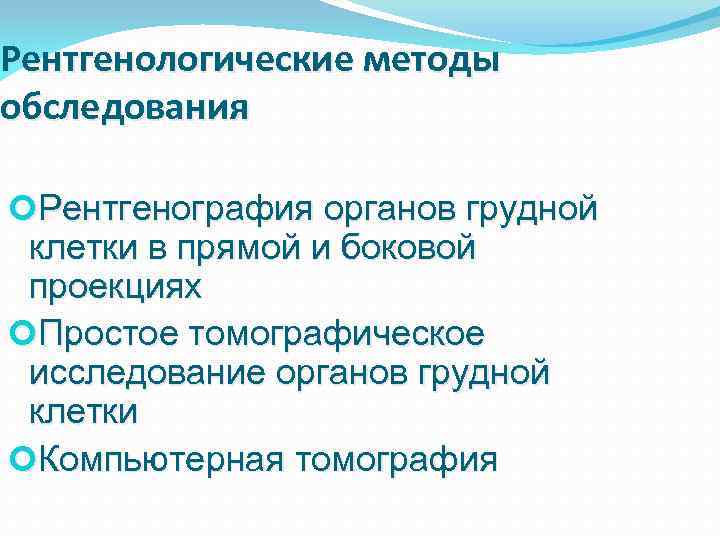 Рентгенологические методы обследования

Рентгенография органов грудной клетки в прямой и боковой проекциях

Простое томографическое исследование органов грудной клетки

Компьютерная томография